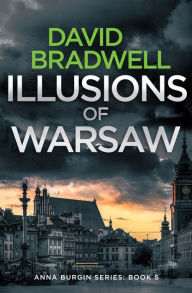 DAVID BRADWELL

ILLUSIONS OF WARSAW

ANNA BURGIN SERIES: BOOK 5